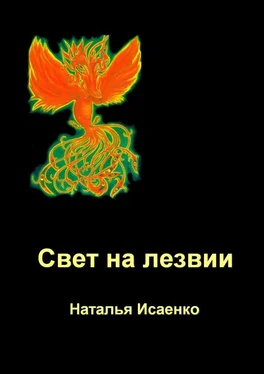 Свет на лезвии

Наталья Исаенко